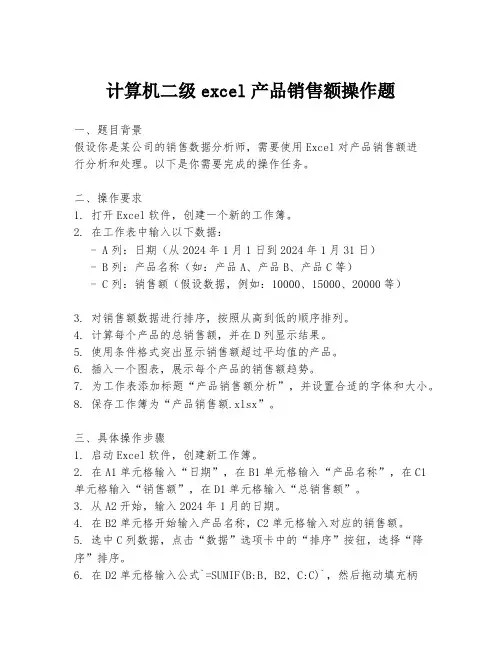 计算机二级 excel 产品销售额操作题

一、题目背景
假设你是某公司的销售数据分析师，需要使用 Excel 对产品销售额进行分析和处理。以下是你需要完成的操作任务。

二、操作要求
1. 打开 Excel 软件，创建一个新的工作簿。
2. 在工作表中输入以下数据：
- A 列：日期（从 2024 年 1 月 1 日到 2024 年 1 月 31 日）
- B 列：产品名称（如：产品 A、产品 B、产品 C 等）
- C 列：销售额（假设数据，例如：10000、15000、20000 等）

3. 对销售额数据进行排序，按照从高到低的顺序排列。
4. 计算每个产品的总销售额，并在 D 列显示结果。
5. 使用条件格式突出显示销售额超过平均值的产品。
6. 插入一个图表，展示每个产品的销售额趋势。
7. 为工作表添加标题“产品销售额分析”，并设置合适的字体和大小。
8. 保存工作簿为“产品销售额.xlsx”。

三、具体操作步骤
1. 启动 Excel 软件，创建新工作簿。
2. 在 A1 单元格输入“日期”，在 B1 单元格输入“产品名称”，在 C1 单元格输入“销售额”，在 D1 单元格输入“总销售额”。
3. 从 A2 开始，输入 2024 年 1 月的日期。
4. 在 B2 单元格开始输入产品名称，C2 单元格输入对应的销售额。
5. 选中 C 列数据，点击“数据”选项卡中的“排序”按钮，选择“降序”排序。
6. 在 D2 单元格输入公式`=SUMIF(B:B, B2, C:C)`，然后拖动填充柄